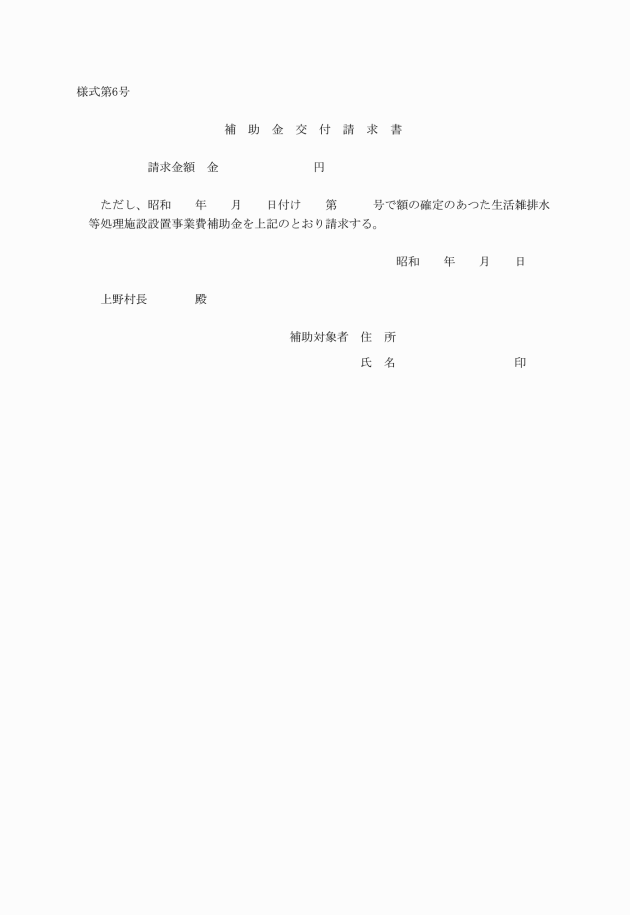 様式第6号

補 助 金 交 付 請 求 書

請求金額　金　　　　　　　円

ただし、昭和　　年　　月　　日付け　　第　　　号で額の確定のあつた生活雑排水等処理施設設置事業費補助金を上記のとおり請求する。

昭和　　年　　月　　日

上野村長　　　　殿

補助対象者　住　所

氏　名　　　　　　　　　印